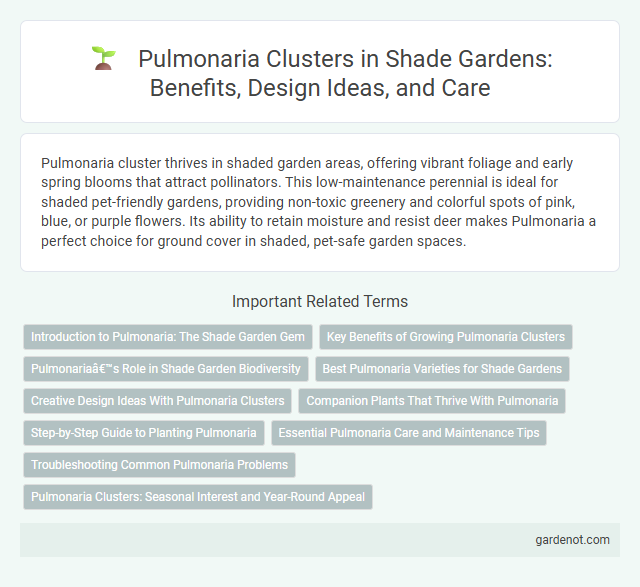 Pulmonaria Clusters in Shade Gardens: Benefits, Design Ideas, and Care

Pulmonaria cluster thrives in shaded garden areas, offering vibrant foliage and early spring blooms that attract pollinators. This low-maintenance perennial is ideal for shaded pet-friendly gardens, providing non-toxic greenery and colorful spots of pink, blue, or purple flowers. Its ability to retain moisture and resist deer makes Pulmonaria a perfect choice for ground cover in shaded, pet-safe garden spaces.

Important Related Terms

Introduction to Pulmonaria: The Shade Garden Gem

Key Benefits of Growing Pulmonaria Clusters

Pulmonariaâ€™s Role in Shade Garden Biodiversity

Best Pulmonaria Varieties for Shade Gardens

Creative Design Ideas With Pulmonaria Clusters

Companion Plants That Thrive With Pulmonaria

Step-by-Step Guide to Planting Pulmonaria

Essential Pulmonaria Care and Maintenance Tips

Troubleshooting Common Pulmonaria Problems

Pulmonaria Clusters: Seasonal Interest and Year-Round Appeal

gardenot.com